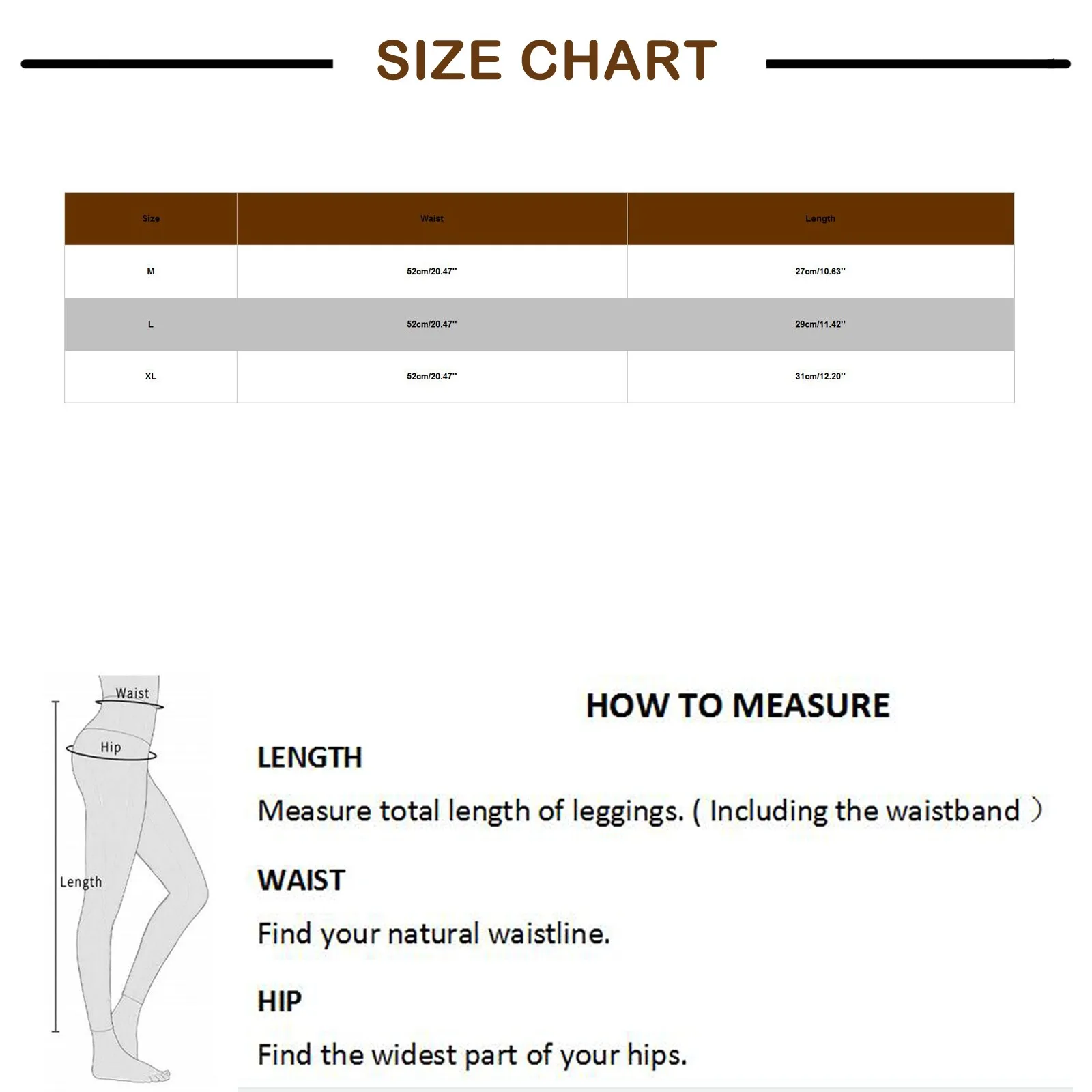 SIZE CHART

| Size | Waist | Length |
|---|---|---|
| M | 52cm/20.47'' | 27cm/10.63'' |
| L | 52cm/20.47'' | 29cm/11.42'' |
| XL | 52cm/20.47'' | 31cm/12.20'' |

Waist
Hip
Length

HOW TO MEASURE

LENGTH

Measure total length of leggings. ( Including the waistband )

WAIST

Find your natural waistline.

HIP

Find the widest part of your hips.